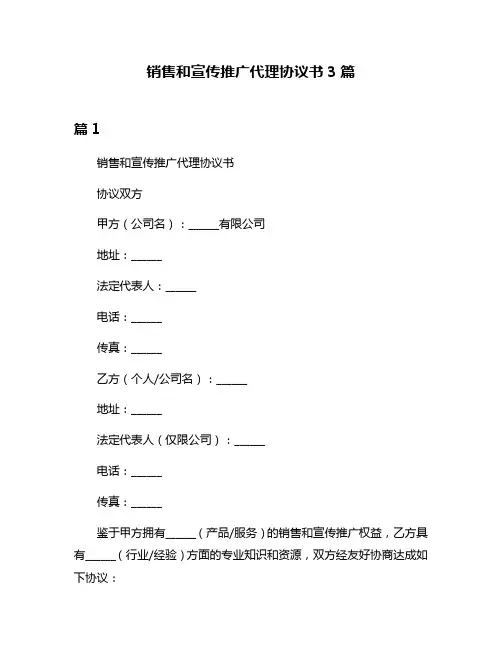 销售和宣传推广代理协议书 3 篇

篇 1

销售和宣传推广代理协议书

协议双方

甲方（公司名）：______有限公司

地址：______

法定代表人：______

电话：______

传真：______

乙方（个人/公司名）：______

地址：______

法定代表人（仅限公司）：______

电话：______

传真：______

鉴于甲方拥有______（产品/服务）的销售和宣传推广权益，乙方具有______（行业/经验）方面的专业知识和资源，双方经友好协商达成如下协议：